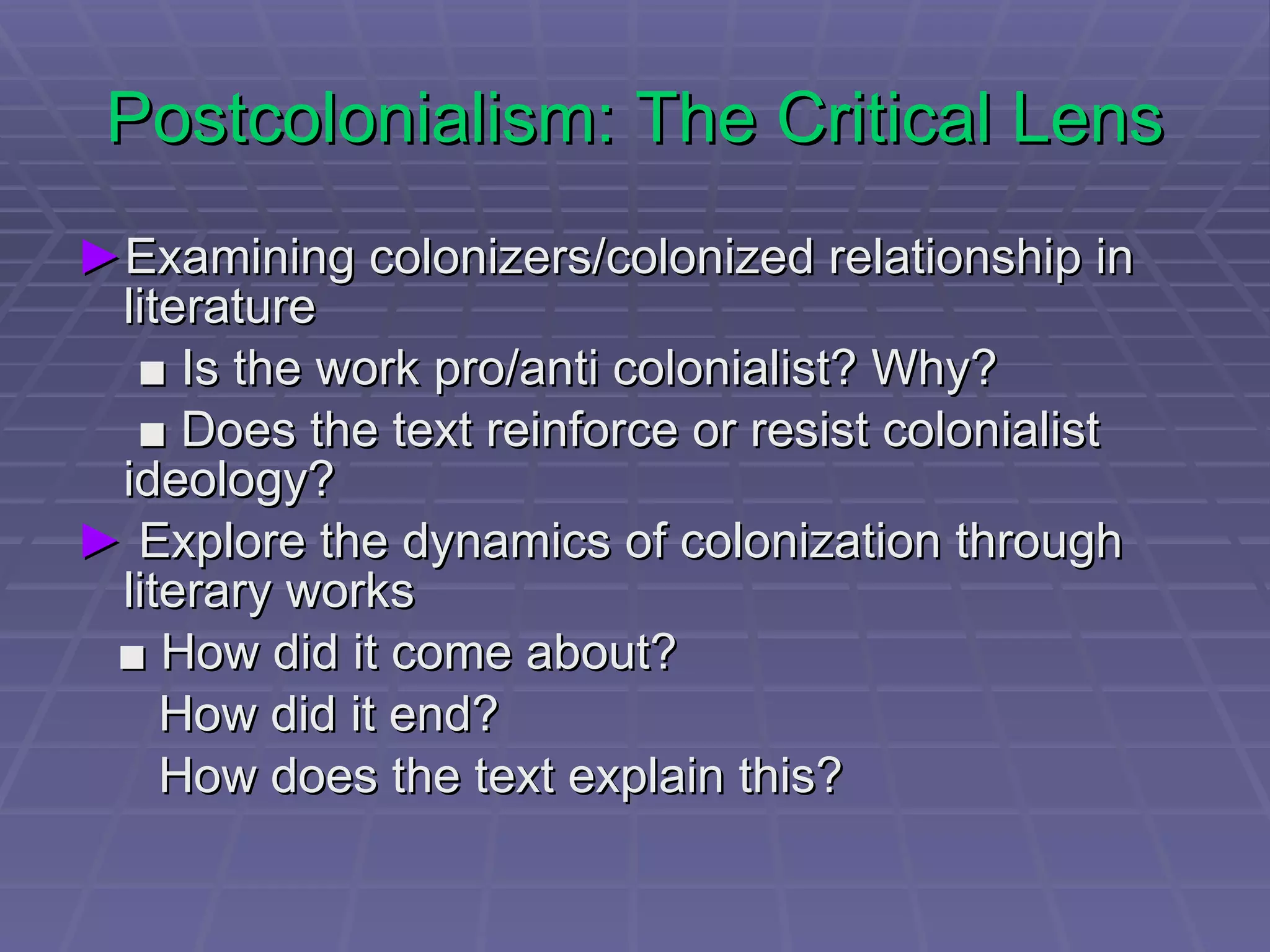 Postcolonialism: The Critical Lens

►Examining colonizers/colonized relationship in literature

■ Is the work pro/anti colonialist? Why?

■ Does the text reinforce or resist colonialist ideology?

► Explore the dynamics of colonization through literary works

■ How did it come about?
How did it end?
How does the text explain this?